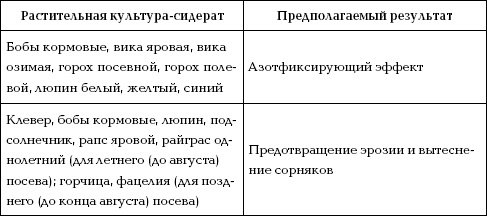 | Растительная культура-сидерат | Предполагаемый результат |
|---|---|
| Бобы кормовые, вика яровая, вика озимая, горох посевной, горох полевой, люпин белый, желтый, синий | Азотфиксирующий эффект |
| Клевер, бобы кормовые, люпин, подсолнечник, рапс яровой, райграс однолетний (для летнего (до августа) посева); горчица, фацелия (для позднего (до конца августа) посева) | Предотвращение эрозии и вытеснение сорняков |